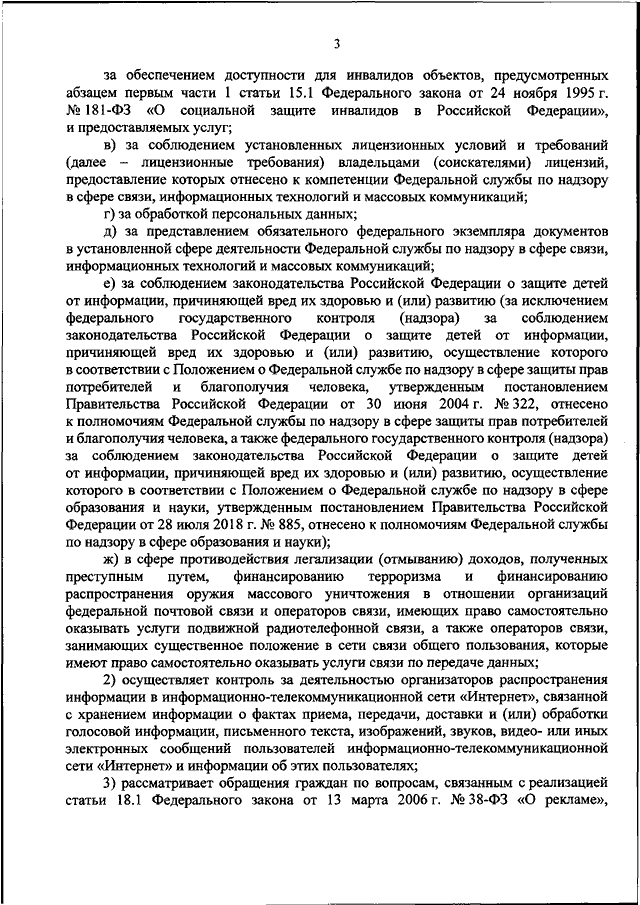 3

за обеспечением доступности для инвалидов объектов, предусмотренных абзацем первым части 1 статьи 15.1 Федерального закона от 24 ноября 1995 г. № 181-ФЗ «О социальной защите инвалидов в Российской Федерации», и предоставляемых услуг;

в) за соблюдением установленных лицензионных условий и требований (далее – лицензионные требования) владельцами (соискателями) лицензий, предоставление которых отнесено к компетенции Федеральной службы по надзору в сфере связи, информационных технологий и массовых коммуникаций;

г) за обработкой персональных данных;

д) за представлением обязательного федерального экземпляра документов в установленной сфере деятельности Федеральной службы по надзору в сфере связи, информационных технологий и массовых коммуникаций;

е) за соблюдением законодательства Российской Федерации о защите детей от информации, причиняющей вред их здоровью и (или) развитию (за исключением федерального государственного контроля (надзора) за соблюдением законодательства Российской Федерации о защите детей от информации, причиняющей вред их здоровью и (или) развитию, осуществление которого в соответствии с Положением о Федеральной службе по надзору в сфере защиты прав потребителей и благополучия человека, утвержденным постановлением Правительства Российской Федерации от 30 июня 2004 г. № 322, отнесено к полномочиям Федеральной службы по надзору в сфере защиты прав потребителей и благополучия человека, а также федерального государственного контроля (надзора) за соблюдением законодательства Российской Федерации о защите детей от информации, причиняющей вред их здоровью и (или) развитию, осуществление которого в соответствии с Положением о Федеральной службе по надзору в сфере образования и науки, утвержденным постановлением Правительства Российской Федерации от 28 июля 2018 г. № 885, отнесено к полномочиям Федеральной службы по надзору в сфере образования и науки);

ж) в сфере противодействия легализации (отмыванию) доходов, полученных преступным путем, финансированию терроризма и финансированию распространения оружия массового уничтожения в отношении организаций федеральной почтовой связи и операторов связи, имеющих право самостоятельно оказывать услуги подвижной радиотелефонной связи, а также операторов связи, занимающих существенное положение в сети связи общего пользования, которые имеют право самостоятельно оказывать услуги связи по передаче данных;

2) осуществляет контроль за деятельностью организаторов распространения информации в информационно-телекоммуникационной сети «Интернет», связанной с хранением информации о фактах приема, передачи, доставки и (или) обработки голосовой информации, письменного текста, изображений, звуков, видео- или иных электронных сообщений пользователей информационно-телекоммуникационной сети «Интернет» и информации об этих пользователях;

3) рассматривает обращения граждан по вопросам, связанным с реализацией статьи 18.1 Федерального закона от 13 марта 2006 г. № 38-ФЗ «О рекламе»,